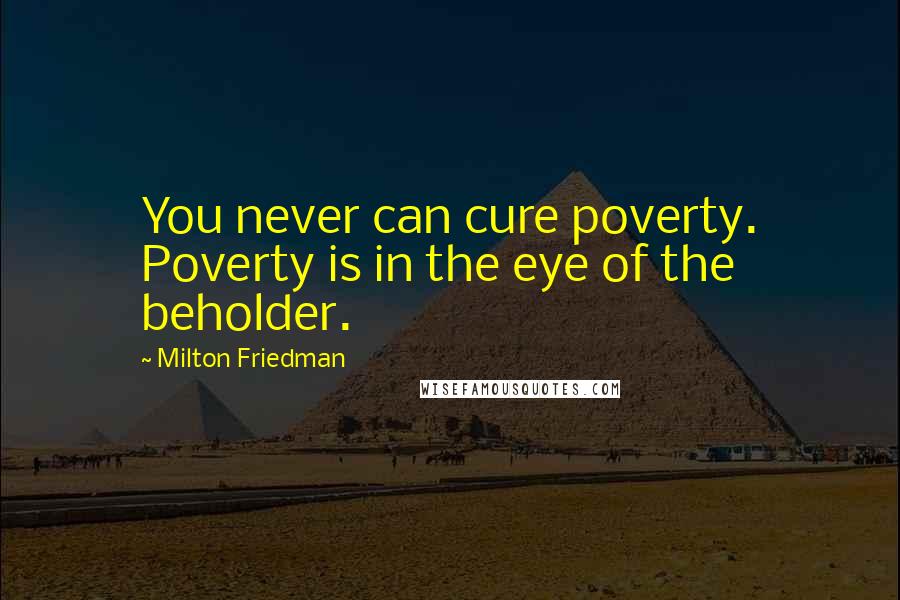 You never can cure poverty. Poverty is in the eye of the beholder.

~ Milton Friedman

WISEFAMOUSQUOTES.COM